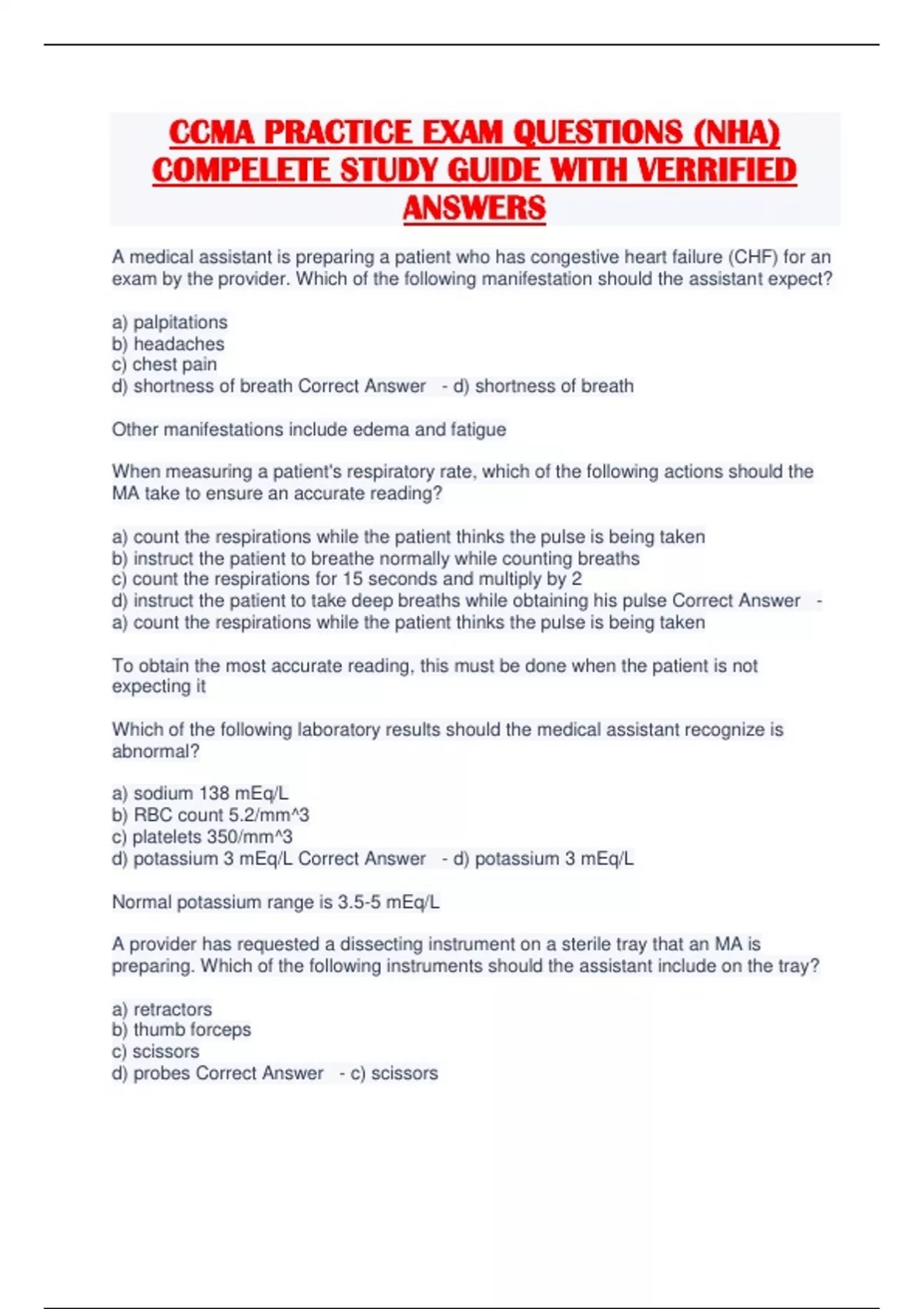 CCMA PRACTICE EXAM QUESTIONS (NHA) COMPELETE STUDY GUIDE WITH VERRIFIED ANSWERS

A medical assistant is preparing a patient who has congestive heart failure (CHF) for an exam by the provider. Which of the following manifestation should the assistant expect?

a) palpitations
b) headaches
c) chest pain
d) shortness of breath Correct Answer - d) shortness of breath

Other manifestations include edema and fatigue

When measuring a patient's respiratory rate, which of the following actions should the MA take to ensure an accurate reading?

a) count the respirations while the patient thinks the pulse is being taken
b) instruct the patient to breathe normally while counting breaths
c) count the respirations for 15 seconds and multiply by 2
d) instruct the patient to take deep breaths while obtaining his pulse Correct Answer - a) count the respirations while the patient thinks the pulse is being taken

To obtain the most accurate reading, this must be done when the patient is not expecting it

Which of the following laboratory results should the medical assistant recognize is abnormal?

a) sodium 138 mEq/L
b) RBC count 5.2/mm^3
c) platelets 350/mm^3
d) potassium 3 mEq/L Correct Answer - d) potassium 3 mEq/L

Normal potassium range is 3.5-5 mEq/L

A provider has requested a dissecting instrument on a sterile tray that an MA is preparing. Which of the following instruments should the assistant include on the tray?

a) retractors
b) thumb forceps
c) scissors
d) probes Correct Answer - c) scissors